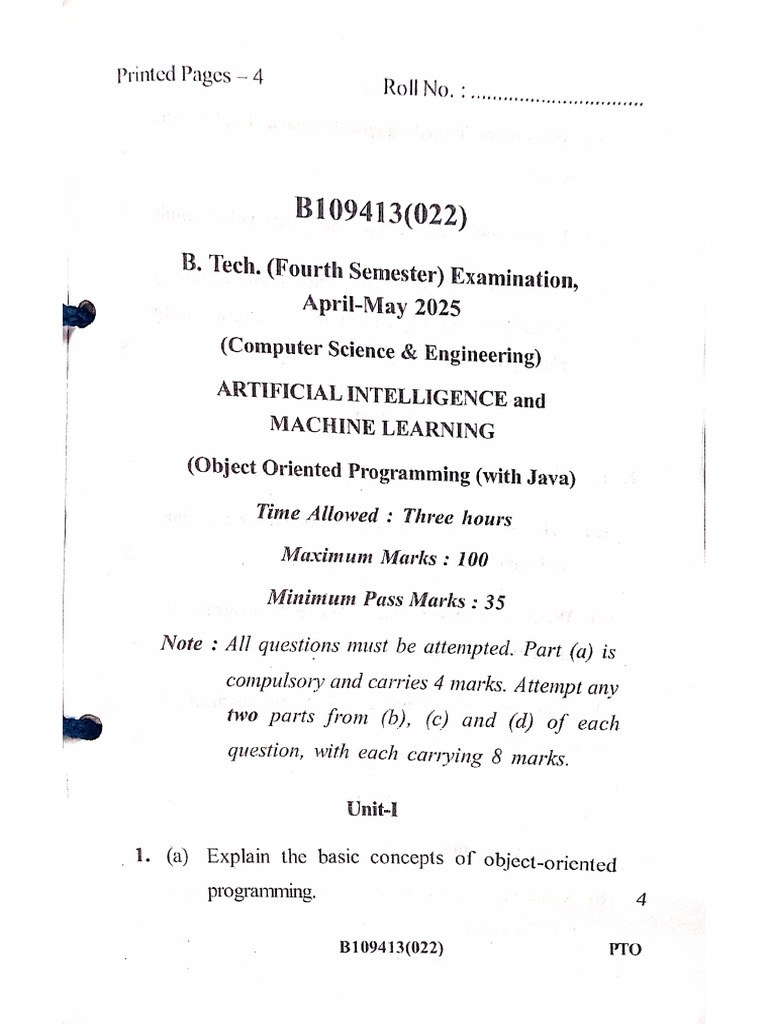 Printed Pages – 4

Roll No. : ...............................

B109413(022)

B. Tech. (Fourth Semester) Examination, April-May 2025

(Computer Science & Engineering)

ARTIFICIAL INTELLIGENCE and MACHINE LEARNING

(Object Oriented Programming (with Java)

Time Allowed : Three hours

Maximum Marks : 100

Minimum Pass Marks : 35

Note : All questions must be attempted. Part (a) is compulsory and carries 4 marks. Attempt any two parts from (b), (c) and (d) of each question, with each carrying 8 marks.

Unit-I

1. (a) Explain the basic concepts of object-oriented programming. 4

B109413(022) PTO